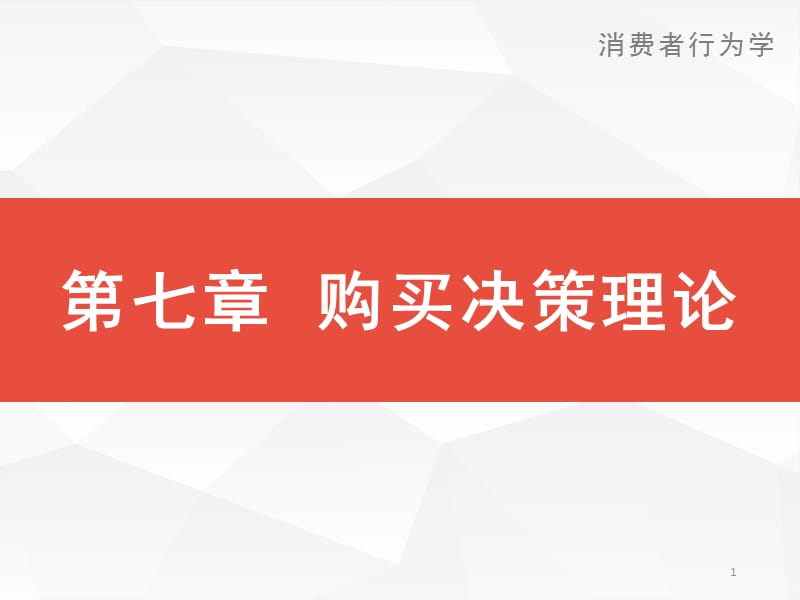 消费者行为学

第七章 购买决策理论

1